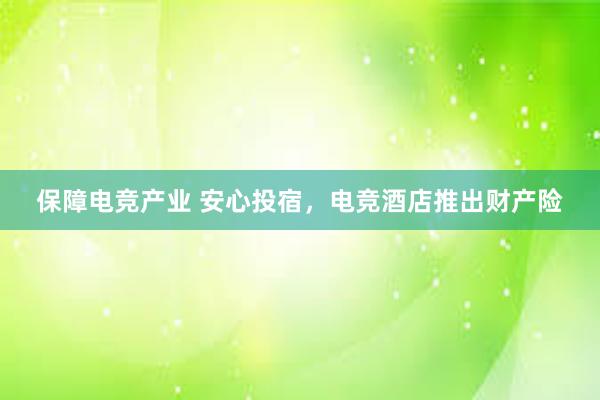 保障电竞产业 安心投宿，电竞酒店推出财产险